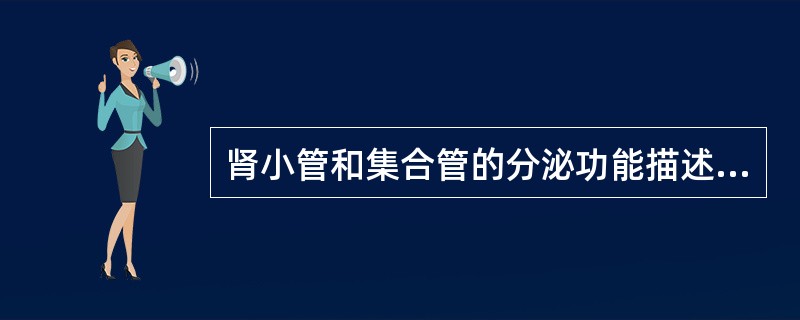 肾小管和集合管的分泌功能描述...